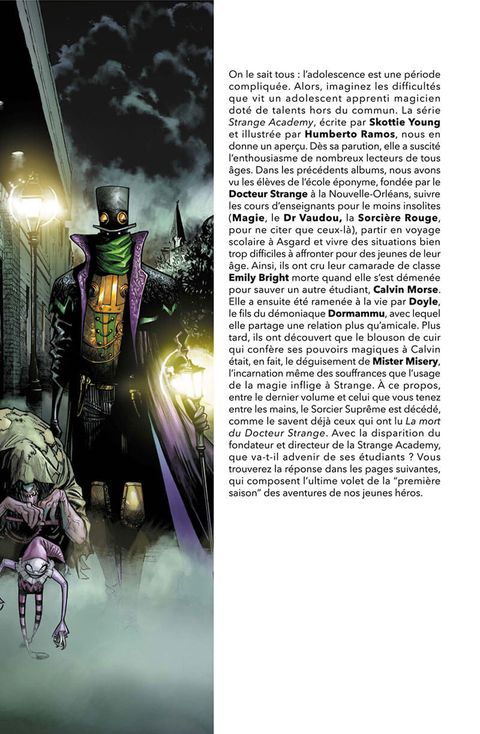 On le sait tous : l'adolescence est une période compliquée. Alors, imaginez les difficultés que vit un adolescent apprenti magicien doté de talents hors du commun. La série Strange Academy, écrite par Skottie Young et illustrée par Humberto Ramos, nous en donne un aperçu. Dès sa parution, elle a suscité l'enthousiasme de nombreux lecteurs de tous âges. Dans les précédents albums, nous avons vu les élèves de l'école éponyme, fondée par le Docteur Strange à la Nouvelle-Orléans, suivre les cours d'enseignants pour le moins insolites (Magie, le Dr Vaudou, la Sorcière Rouge, pour ne citer que ceux-là), partir en voyage scolaire à Asgard et vivre des situations bien trop difficiles à affronter pour des jeunes de leur âge. Ainsi, ils ont cru leur camarade de classe Emily Bright morte quand elle s'est démenée pour sauver un autre étudiant, Calvin Morse. Elle a ensuite été ramenée à la vie par Doyle, le fils du démoniaque Dormammu, avec lequel elle partage une relation plus qu'amicale. Plus tard, ils ont découvert que le blouson de cuir qui confère ses pouvoirs magiques à Calvin était, en fait, le déguisement de Mister Misery, l'incarnation même des souffrances que l'usage de la magie inflige à Strange. À ce propos, entre le dernier volume et celui que vous tenez entre les mains, le Sorcier Suprême est décédé, comme le savent déjà ceux qui ont lu La mort du Docteur Strange. Avec la disparition du fondateur et directeur de la Strange Academy, que va-t-il advenir de ses étudiants ? Vous trouverez la réponse dans les pages suivantes, qui composent l'ultime volet de la "première saison" des aventures de nos jeunes héros.